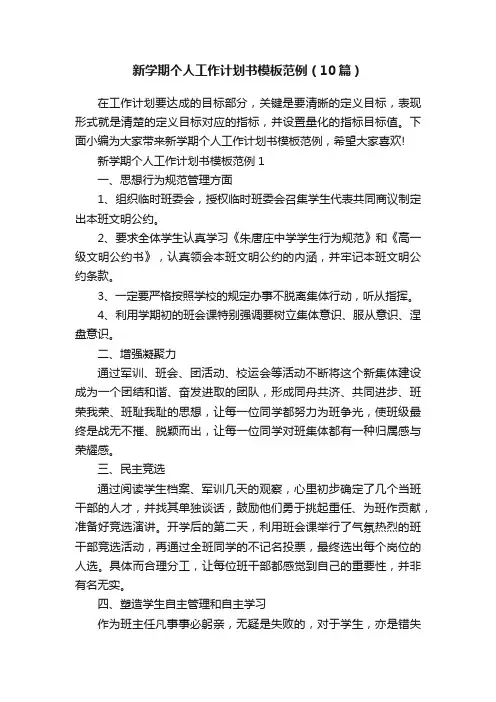 新学期个人工作计划书模板范例（10篇）

在工作计划要达成的目标部分，关键是要清晰的定义目标，表现形式就是清楚的定义目标对应的指标，并设置量化的指标目标值。下面小编为大家带来新学期个人工作计划书模板范例，希望大家喜欢!

新学期个人工作计划书模板范例 1

一、思想行为规范管理方面

1、组织临时班委会，授权临时班委会召集学生代表共同商议制定出本班文明公约。

2、要求全体学生认真学习《朱唐庄中学学生行为规范》和《高一级文明公约书》，认真领会本班文明公约的内涵，并牢记本班文明公约条款。

3、一定要严格按照学校的规定办事不脱离集体行动，听从指挥。

4、利用学期初的班会课特别强调要树立集体意识、服从意识、涅盘意识。

二、增强凝聚力

通过军训、班会、团活动、校运会等活动不断将这个新集体建设成为一个团结和谐、奋发进取的团队，形成同舟共济、共同进步、班荣我荣、班耻我耻的思想，让每一位同学都努力为班争光，使班级最终是战无不摧、脱颖而出，让每一位同学对班集体都有一种归属感与荣耀感。

三、民主竞选

通过阅读学生档案、军训几天的观察，心里初步确定了几个当班干部的人才，并找其单独谈话，鼓励他们勇于挑起重任、为班作贡献，准备好竞选演讲。开学后的第二天，利用班会课举行了气氛热烈的班干部竞选活动，再通过全班同学的不记名投票，最终选出每个岗位的人选。具体而合理分工，让每位班干部都感觉到自己的重要性，并非有名无实。

四、塑造学生自主管理和自主学习

作为班主任凡事事必躬亲，无疑是失败的，对于学生，亦是错失